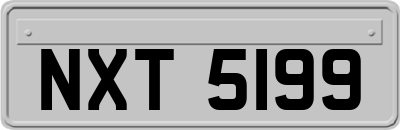 NXT 5199